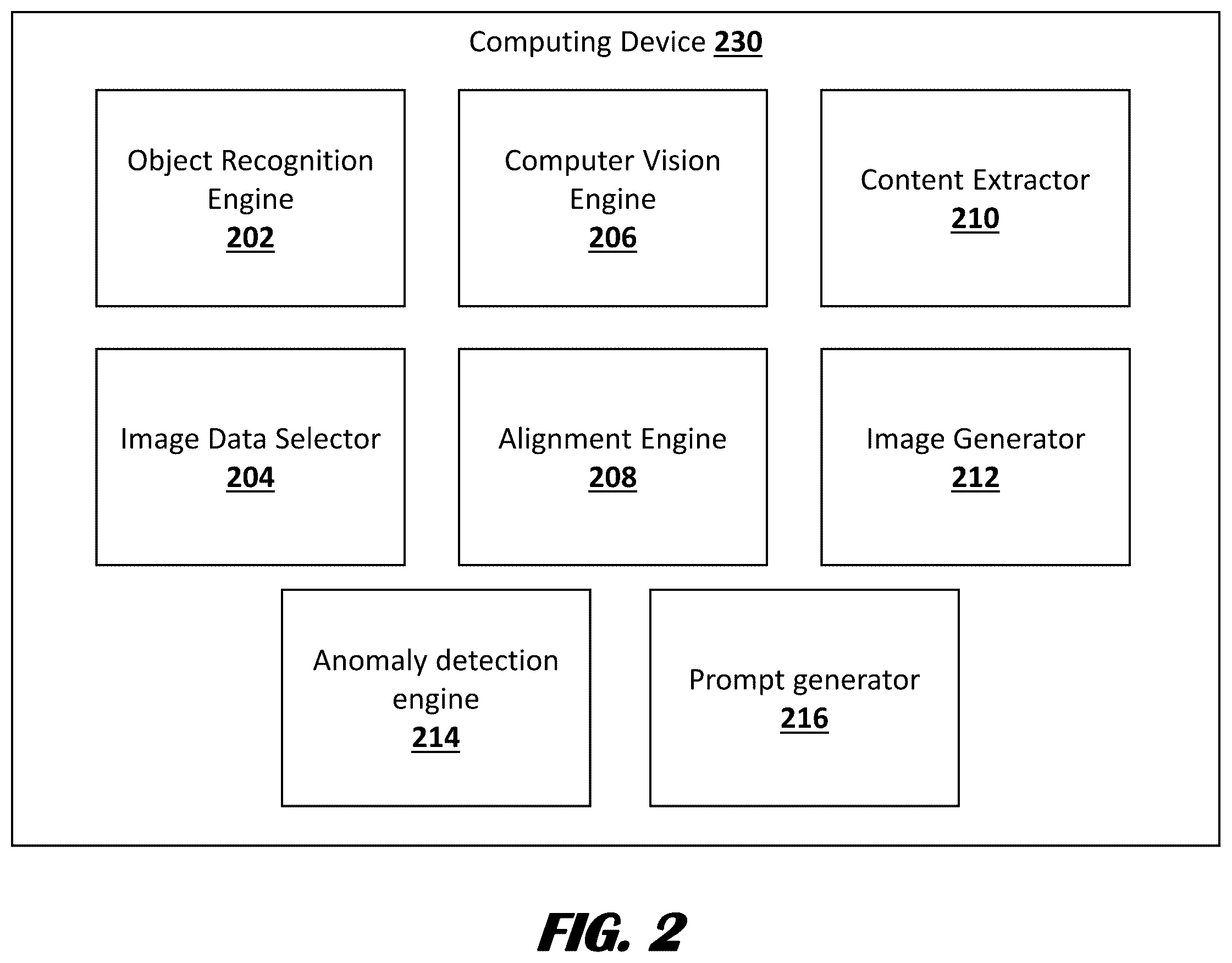 Computing Device 230

Object Recognition Engine
202

Computer Vision Engine
206

Content Extractor
210

Image Data Selector
204

Alignment Engine
208

Image Generator
212

Anomaly detection engine
214

Prompt generator
216

FIG. 2